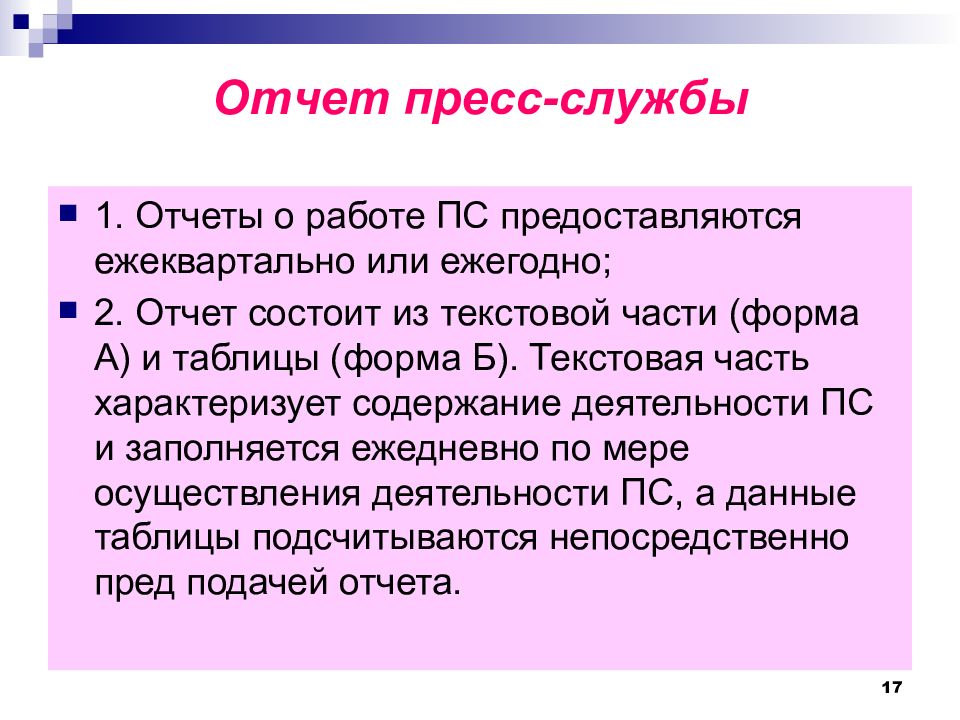 Отчет пресс-службы

1. Отчеты о работе ПС предоставляются ежеквартально или ежегодно;

2. Отчет состоит из текстовой части (форма А) и таблицы (форма Б). Текстовая часть характеризует содержание деятельности ПС и заполняется ежедневно по мере осуществления деятельности ПС, а данные таблицы подсчитываются непосредственно пред подачей отчета.

17